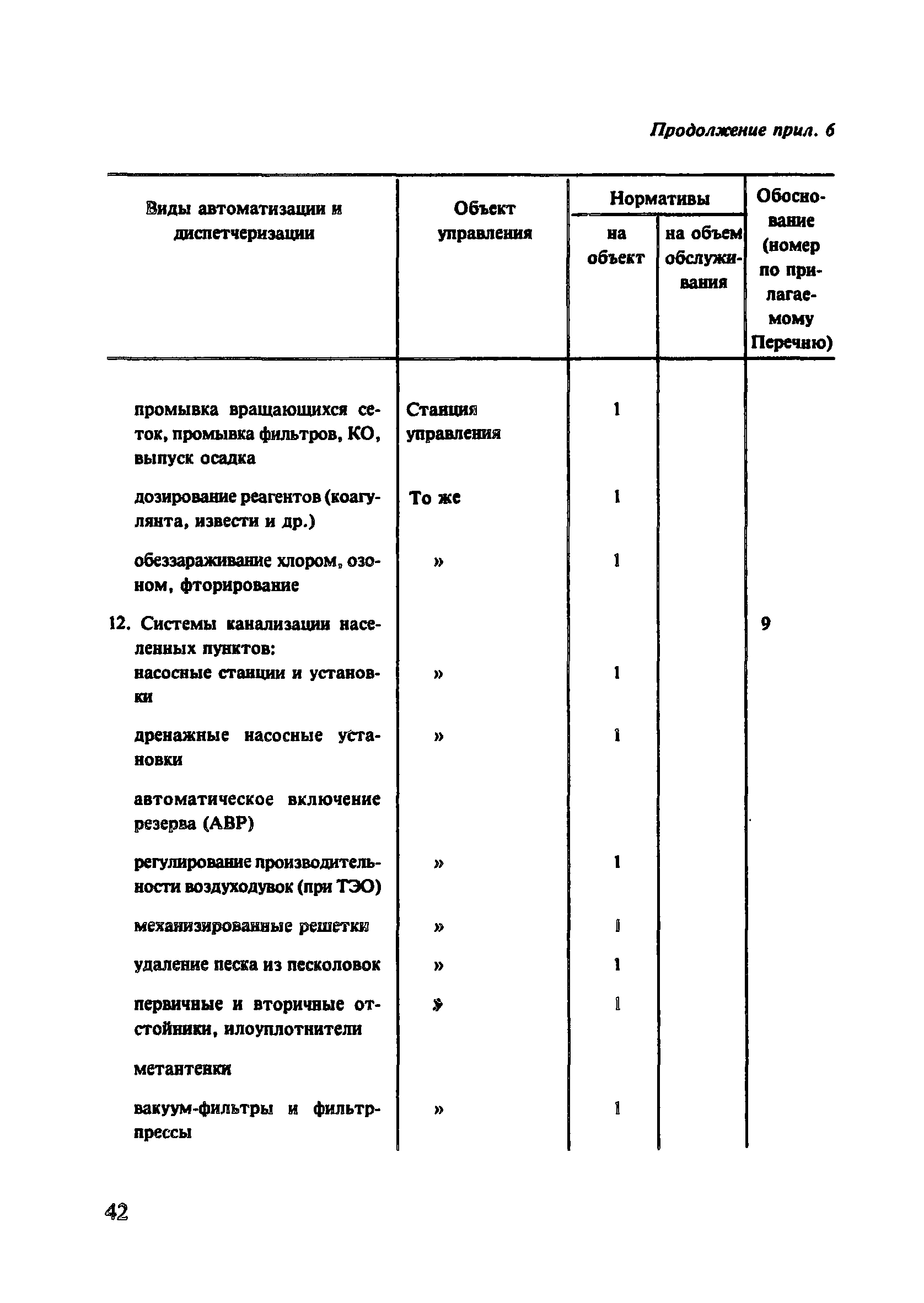 Продолжение прил. 6

| Виды автоматизации и диспетчеризации | Объект управления | Нормативы на объект | Нормативы на объем обслуживания | Обоснование (номер по прилагаемому Перечню) |
|---|---|---|---|---|
| промывка вращающихся сеток, промывка фильтров, КО, выпуск осадка | Станция управления | 1 | | |
| дозирование реагентов (коагулянта, извести и др.) | То же | 1 | | |
| обеззараживание хлором, озоном, фторирование | » | 1 | | |
| 12. Системы канализации населенных пунктов: | | | | 9 |
| насосные станции и установки | » | 1 | | |
| дренажные насосные установки | » | 1 | | |
| автоматическое включение резерва (АВР) | | | | |
| регулирование производительности воздуходувок (при ТЭО) | » | 1 | | |
| механизированные решетки | » | 1 | | |
| удаление песка из песколовок | » | 1 | | |
| первичные и вторичные отстойники, илоуплотнители | » | 1 | | |
| метантенки | | | | |
| вакуум-фильтры и фильтр-прессы | » | 1 | | |

42